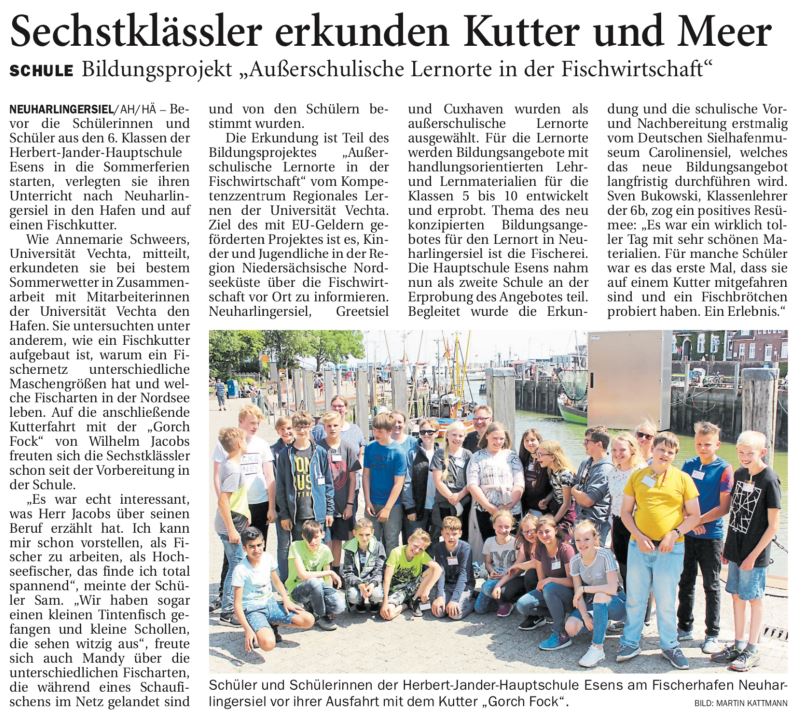 Sechstklässler erkunden Kutter und Meer

SCHULE Bildungsprojekt „Außerschulische Lernorte in der Fischwirtschaft“

NEUHARLINGERSIEL/AH/HÄ – Bevor die Schülerinnen und Schüler aus den 6. Klassen der Herbert-Jander-Hauptschule Esens in die Sommerferien starten, verlegten sie ihren Unterricht nach Neuharlingersiel in den Hafen und auf einen Fischkutter.

Wie Annemarie Schweers, Universität Vechta, mitteilt, erkundeten sie bei bestem Sommerwetter in Zusammenarbeit mit Mitarbeiterinnen der Universität Vechta den Hafen. Sie untersuchten unter anderem, wie ein Fischkutter aufgebaut ist, warum ein Fischernetz unterschiedliche Maschengrößen hat und welche Fischarten in der Nordsee leben. Auf die anschließende Kutterfahrt mit der „Gorch Fock“ von Wilhelm Jacobs freuten sich die Sechstklässler schon seit der Vorbereitung in der Schule.

„Es war echt interessant, was Herr Jacobs über seinen Beruf erzählt hat. Ich kann mir schon vorstellen, als Fischer zu arbeiten, als Hochseefischer, das finde ich total spannend“, meinte der Schüler Sam. „Wir haben sogar einen kleinen Tintenfisch gefangen und kleine Schollen, die sehen witzig aus“, freute sich auch Mandy über die unterschiedlichen Fischarten, die während eines Schaufischens im Netz gelandet sind und von den Schülern bestimmt wurden.

Die Erkundung ist Teil des Bildungsprojektes „Außerschulische Lernorte in der Fischwirtschaft“ vom Kompetenzzentrum Regionales Lernen der Universität Vechta. Ziel des mit EU-Geldern geförderten Projektes ist es, Kinder und Jugendliche in der Region Niedersächsische Nordseeküste über die Fischwirtschaft vor Ort zu informieren. Neuharlingersiel, Greetsiel und Cuxhaven wurden als außerschulische Lernorte ausgewählt. Für die Lernorte werden Bildungsangebote mit handlungsorientierten Lehr- und Lernmaterialien für die Klassen 5 bis 10 entwickelt und erprobt. Thema des neu konzipierten Bildungsangebotes für den Lernort in Neuharlingersiel ist die Fischerei. Die Hauptschule Esens nahm nun als zweite Schule an der Erprobung des Angebotes teil. Begleitet wurde die Erkundung und die schulische Vor- und Nachbereitung erstmalig vom Deutschen Sielhafenmuseum Carolinensiel, welches das neue Bildungsangebot langfristig durchführen wird. Sven Bukowski, Klassenlehrer der 6b, zog ein positives Resümee: „Es war ein wirklich toller Tag mit sehr schönen Materialien. Für manche Schüler war es das erste Mal, dass sie auf einem Kutter mitgefahren sind und ein Fischbrötchen probiert haben. Ein Erlebnis.“

Schüler und Schülerinnen der Herbert-Jander-Hauptschule Esens am Fischerhafen Neuharlingersiel vor ihrer Ausfahrt mit dem Kutter „Gorch Fock“.
BILD: MARTIN KATTMANN